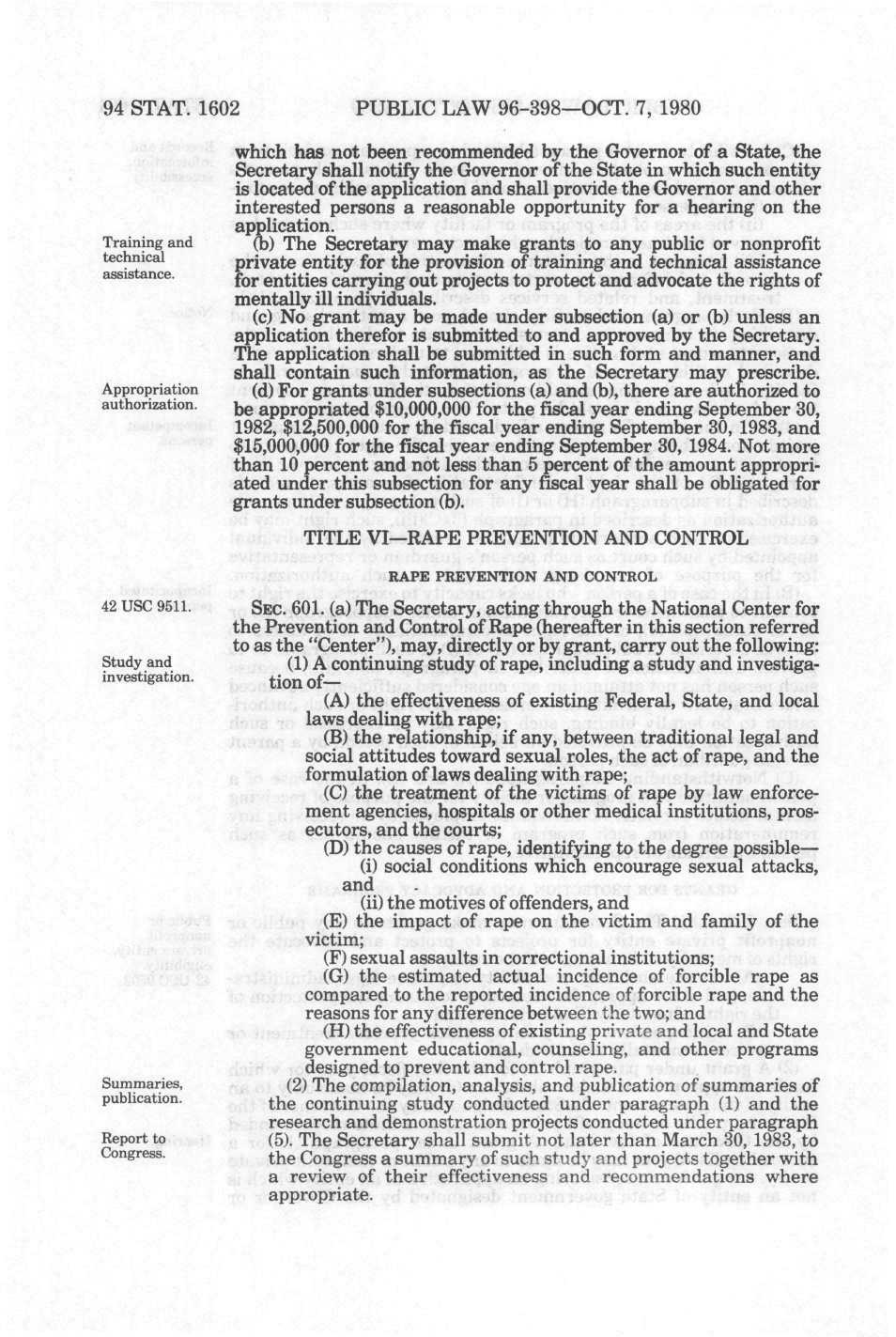 94 STAT. 1602 PUBLIC LAW 96-398—OCT. 7, 1980

which has not been recommended by the Governor of a State, the Secretary shall notify the Governor of the State in which such entity is located of the application and shall provide the Governor and other interested persons a reasonable opportunity for a hearing on the application.

Training and technical assistance.

(b) The Secretary may make grants to any public or nonprofit private entity for the provision of training and technical assistance for entities carrying out projects to protect and advocate the rights of mentally ill individuals.

(c) No grant may be made under subsection (a) or (b) unless an application therefor is submitted to and approved by the Secretary. The application shall be submitted in such form and manner, and shall contain such information, as the Secretary may prescribe.

Appropriation authorization.

(d) For grants under subsections (a) and (b), there are authorized to be appropriated $10,000,000 for the fiscal year ending September 30, 1982, $12,500,000 for the fiscal year ending September 30, 1983, and $15,000,000 for the fiscal year ending September 30, 1984. Not more than 10 percent and not less than 5 percent of the amount appropriated under this subsection for any fiscal year shall be obligated for grants under subsection (b).

TITLE VI—RAPE PREVENTION AND CONTROL

RAPE PREVENTION AND CONTROL

42 USC 9511.

SEC. 601. (a) The Secretary, acting through the National Center for the Prevention and Control of Rape (hereafter in this section referred to as the "Center"), may, directly or by grant, carry out the following:

Study and investigation.

(1) A continuing study of rape, including a study and investigation of—

(A) the effectiveness of existing Federal, State, and local laws dealing with rape;

(B) the relationship, if any, between traditional legal and social attitudes toward sexual roles, the act of rape, and the formulation of laws dealing with rape;

(C) the treatment of the victims of rape by law enforcement agencies, hospitals or other medical institutions, prosecutors, and the courts;

(D) the causes of rape, identifying to the degree possible—

(i) social conditions which encourage sexual attacks, and

(ii) the motives of offenders, and

(E) the impact of rape on the victim and family of the victim;

(F) sexual assaults in correctional institutions;

(G) the estimated actual incidence of forcible rape as compared to the reported incidence of forcible rape and the reasons for any difference between the two; and

(H) the effectiveness of existing private and local and State government educational, counseling, and other programs designed to prevent and control rape.

Summaries, publication.

(2) The compilation, analysis, and publication of summaries of the continuing study conducted under paragraph (1) and the research and demonstration projects conducted under paragraph (5). The Secretary shall submit not later than March 30, 1983, to the Congress a summary of such study and projects together with a review of their effectiveness and recommendations where appropriate.

Report to Congress.